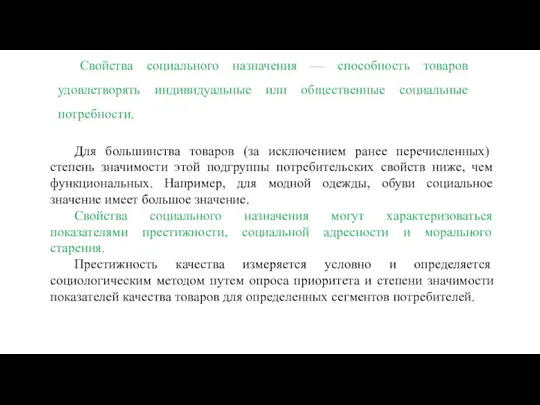 Свойства социального назначения — способность товаров удовлетворять индивидуальные или общественные социальные потребности.

Для большинства товаров (за исключением ранее перечисленных) степень значимости этой подгруппы потребительских свойств ниже, чем функциональных. Например, для модной одежды, обуви социальное значение имеет большое значение.

Свойства социального назначения могут характеризоваться показателями престижности, социальной адресности и морального старения.

Престижность качества измеряется условно и определяется социологическим методом путем опроса приоритета и степени значимости показателей качества товаров для определенных сегментов потребителей.